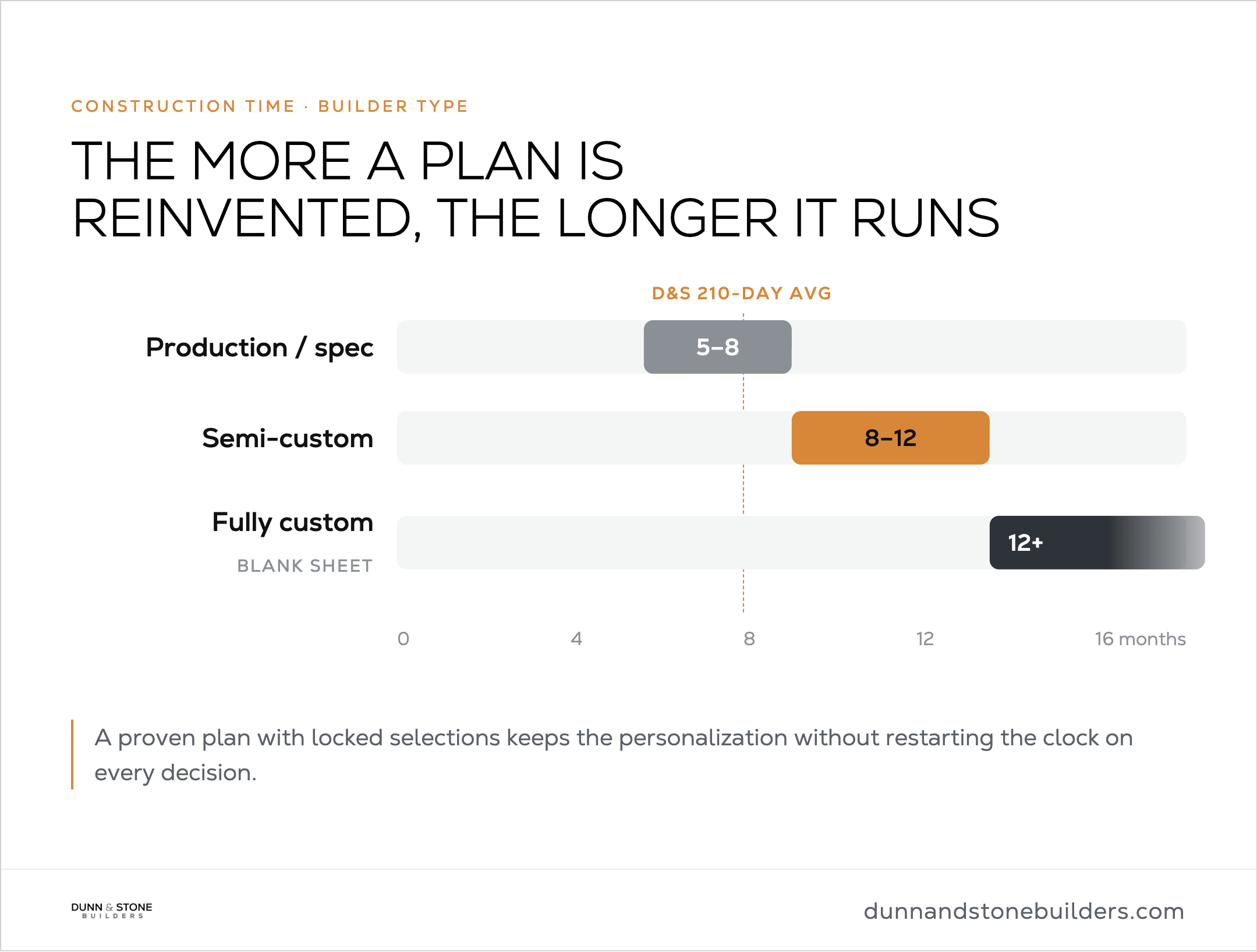 CONSTRUCTION TIME · BUILDER TYPE

THE MORE A PLAN IS REINVENTED, THE LONGER IT RUNS

D&S 210-DAY AVG

Production / spec
5–8

Semi-custom
8–12

Fully custom
BLANK SHEET
12+

0
4
8
12
16 months

A proven plan with locked selections keeps the personalization without restarting the clock on every decision.

DUNN & STONE
BUILDERS

dunnandstonebuilders.com